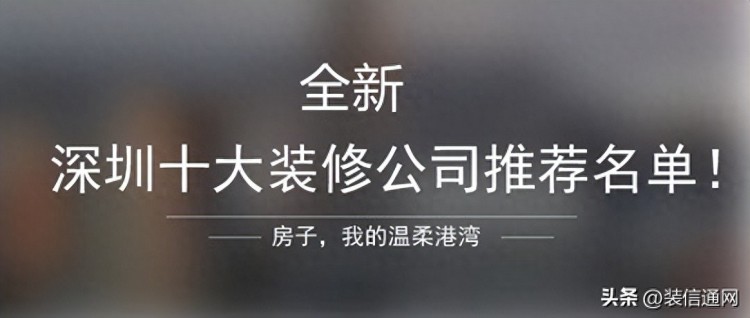 全新
深圳十大装修公司推荐名单！

房子，我的温柔港湾

头条 @装信通网